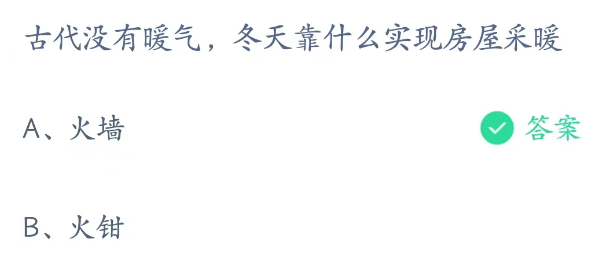 古代没有暖气，冬天靠什么实现房屋采暖

A、火墙

答案

B、火钳